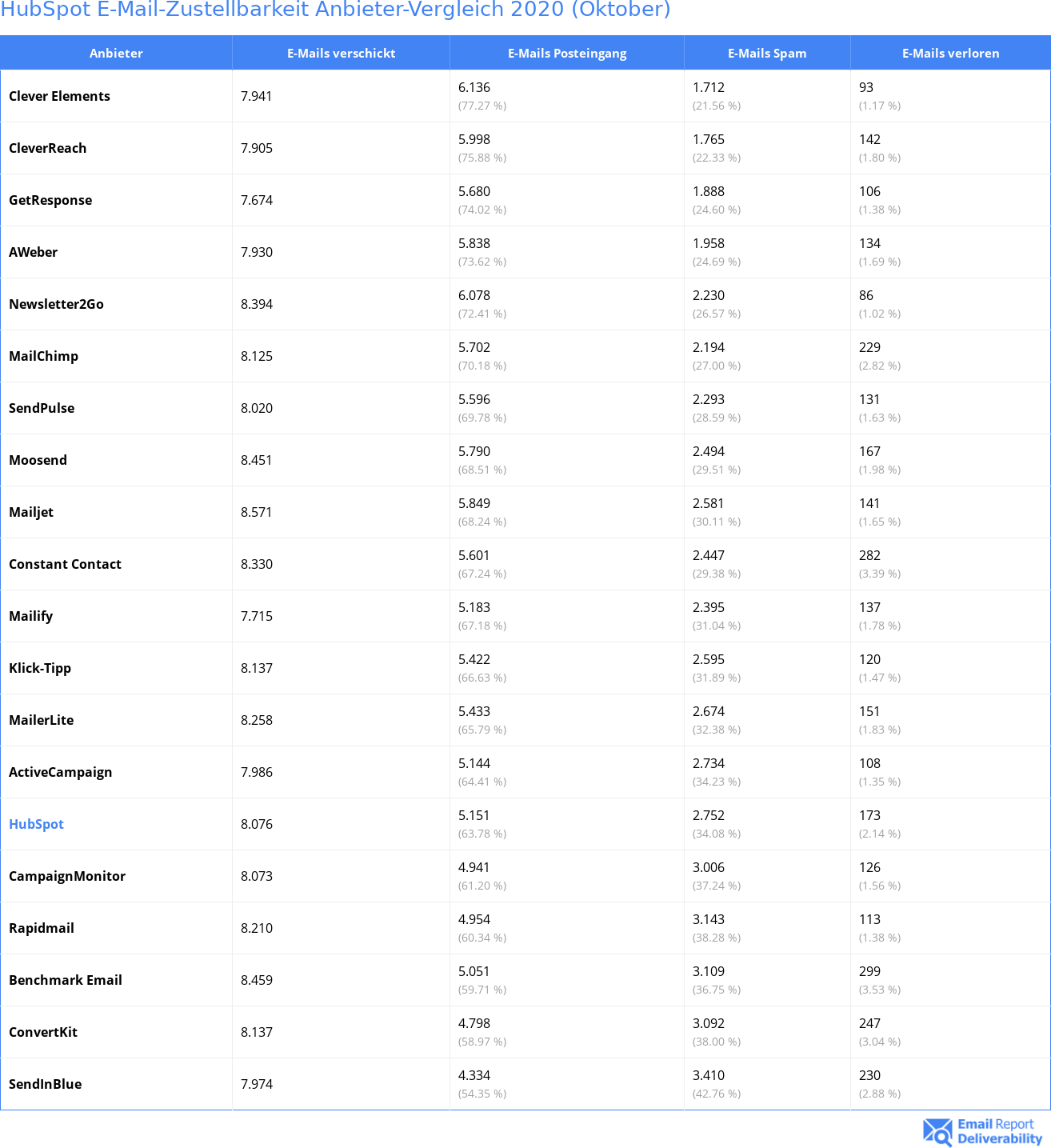 HubSpot E-Mail-Zustellbarkeit Anbieter-Vergleich 2020 (Oktober)

| Anbieter | E-Mails verschickt | E-Mails Posteingang | E-Mails Spam | E-Mails verloren |
|---|---|---|---|---|
| Clever Elements | 7.941 | 6.136 (77.27 %) | 1.712 (21.56 %) | 93 (1.17 %) |
| CleverReach | 7.905 | 5.998 (75.88 %) | 1.765 (22.33 %) | 142 (1.80 %) |
| GetResponse | 7.674 | 5.680 (74.02 %) | 1.888 (24.60 %) | 106 (1.38 %) |
| AWeber | 7.930 | 5.838 (73.62 %) | 1.958 (24.69 %) | 134 (1.69 %) |
| Newsletter2Go | 8.394 | 6.078 (72.41 %) | 2.230 (26.57 %) | 86 (1.02 %) |
| MailChimp | 8.125 | 5.702 (70.18 %) | 2.194 (27.00 %) | 229 (2.82 %) |
| SendPulse | 8.020 | 5.596 (69.78 %) | 2.293 (28.59 %) | 131 (1.63 %) |
| Moosend | 8.451 | 5.790 (68.51 %) | 2.494 (29.51 %) | 167 (1.98 %) |
| Mailjet | 8.571 | 5.849 (68.24 %) | 2.581 (30.11 %) | 141 (1.65 %) |
| Constant Contact | 8.330 | 5.601 (67.24 %) | 2.447 (29.38 %) | 282 (3.39 %) |
| Mailify | 7.715 | 5.183 (67.18 %) | 2.395 (31.04 %) | 137 (1.78 %) |
| Klick-Tipp | 8.137 | 5.422 (66.63 %) | 2.595 (31.89 %) | 120 (1.47 %) |
| MailerLite | 8.258 | 5.433 (65.79 %) | 2.674 (32.38 %) | 151 (1.83 %) |
| ActiveCampaign | 7.986 | 5.144 (64.41 %) | 2.734 (34.23 %) | 108 (1.35 %) |
| HubSpot | 8.076 | 5.151 (63.78 %) | 2.752 (34.08 %) | 173 (2.14 %) |
| CampaignMonitor | 8.073 | 4.941 (61.20 %) | 3.006 (37.24 %) | 126 (1.56 %) |
| Rapidmail | 8.210 | 4.954 (60.34 %) | 3.143 (38.28 %) | 113 (1.38 %) |
| Benchmark Email | 8.459 | 5.051 (59.71 %) | 3.109 (36.75 %) | 299 (3.53 %) |
| ConvertKit | 8.137 | 4.798 (58.97 %) | 3.092 (38.00 %) | 247 (3.04 %) |
| SendInBlue | 7.974 | 4.334 (54.35 %) | 3.410 (42.76 %) | 230 (2.88 %) |

Email Report Deliverability